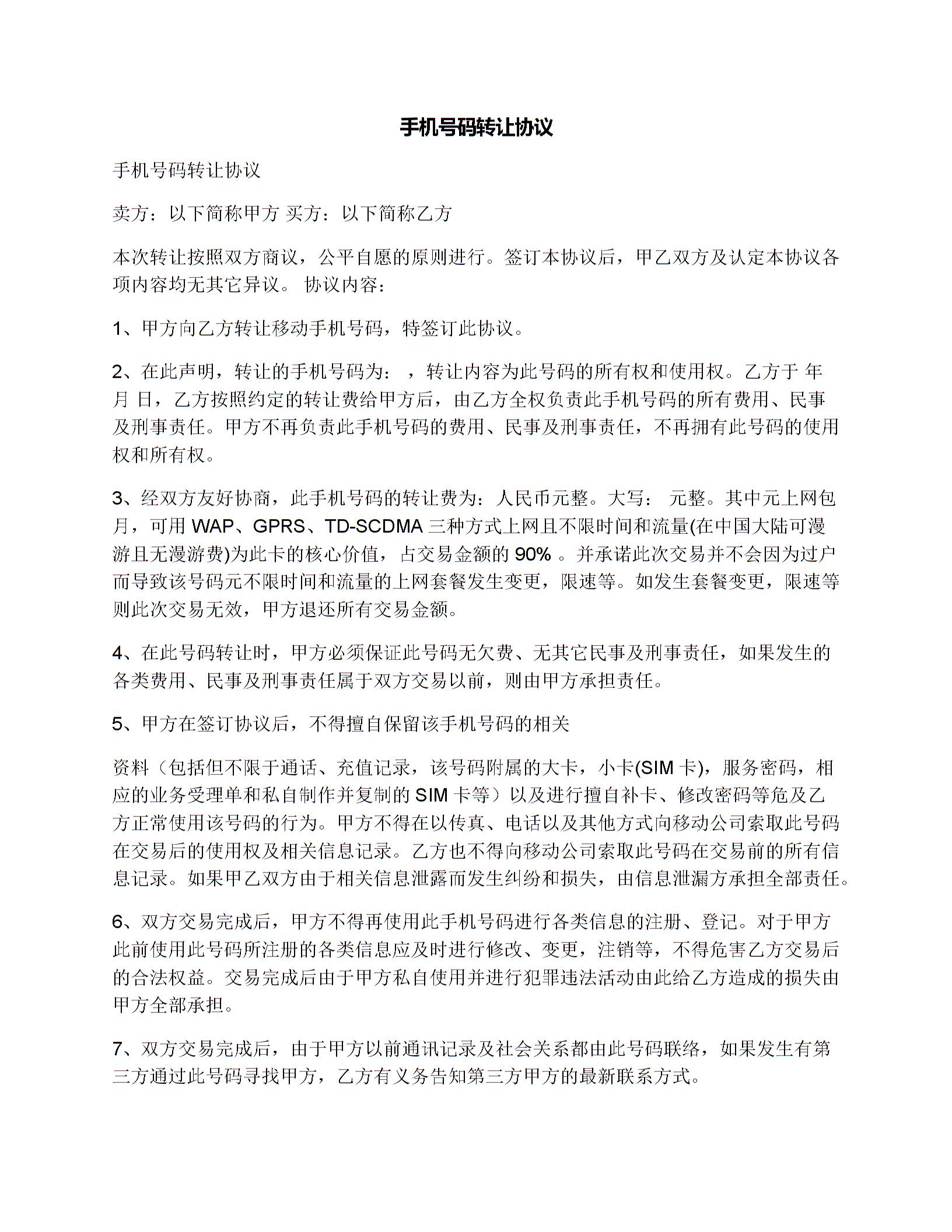 手机号码转让协议

手机号码转让协议

卖方：以下简称甲方 买方：以下简称乙方

本次转让按照双方商议，公平自愿的原则进行。签订本协议后，甲乙双方及认定本协议各项内容均无其它异议。 协议内容：

1、甲方向乙方转让移动手机号码，特签订此协议。

2、在此声明，转让的手机号码为： ，转让内容为此号码的所有权和使用权。乙方于 年 月 日，乙方按照约定的转让费给甲方后，由乙方全权负责此手机号码的所有费用、民事及刑事责任。甲方不再负责此手机号码的费用、民事及刑事责任，不再拥有此号码的使用权和所有权。

3、经双方友好协商，此手机号码的转让费为：人民币元整。大写： 元整。其中元上网包月，可用 WAP、GPRS、TD-SCDMA 三种方式上网且不限时间和流量(在中国大陆可漫游且无漫游费)为此卡的核心价值，占交易金额的 90% 。并承诺此次交易并不会因为过户而导致该号码元不限时间和流量的上网套餐发生变更，限速等。如发生套餐变更，限速等则此次交易无效，甲方退还所有交易金额。

4、在此号码转让时，甲方必须保证此号码无欠费、无其它民事及刑事责任，如果发生的各类费用、民事及刑事责任属于双方交易以前，则由甲方承担责任。

5、甲方在签订协议后，不得擅自保留该手机号码的相关

资料（包括但不限于通话、充值记录，该号码附属的大卡，小卡(SIM 卡)，服务密码，相应的业务受理单和私自制作并复制的 SIM 卡等）以及进行擅自补卡、修改密码等危及乙方正常使用该号码的行为。甲方不得在以传真、电话以及其他方式向移动公司索取此号码在交易后的使用权及相关信息记录。乙方也不得向移动公司索取此号码在交易前的所有信息记录。如果甲乙双方由于相关信息泄露而发生纠纷和损失，由信息泄漏方承担全部责任。

6、双方交易完成后，甲方不得再使用此手机号码进行各类信息的注册、登记。对于甲方此前使用此号码所注册的各类信息应及时进行修改、变更，注销等，不得危害乙方交易后的合法权益。交易完成后由于甲方私自使用并进行犯罪违法活动由此给乙方造成的损失由甲方全部承担。

7、双方交易完成后，由于甲方以前通讯记录及社会关系都由此号码联络，如果发生有第三方通过此号码寻找甲方，乙方有义务告知第三方甲方的最新联系方式。